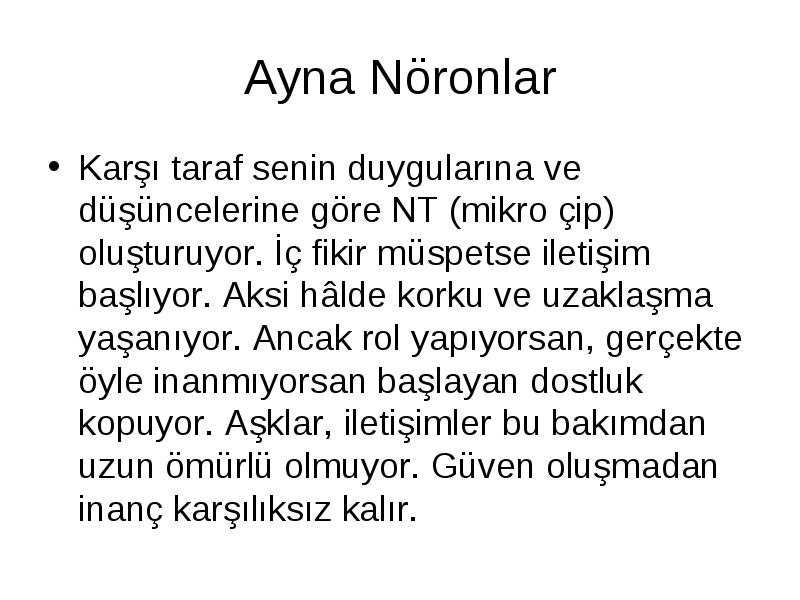 Ayna Nöronlar

• Karşı taraf senin duygularına ve düşüncelerine göre NT (mikro çip) oluşturuyor. İç fikir müspetse iletişim başlıyor. Aksi hâlde korku ve uzaklaşma yaşanıyor. Ancak rol yapıyorsan, gerçekte öyle inanmıyorsan başlayan dostluk kopuyor. Aşklar, iletişimler bu bakımdan uzun ömürlü olmuyor. Güven oluşmadan inanç karşılıksız kalır.